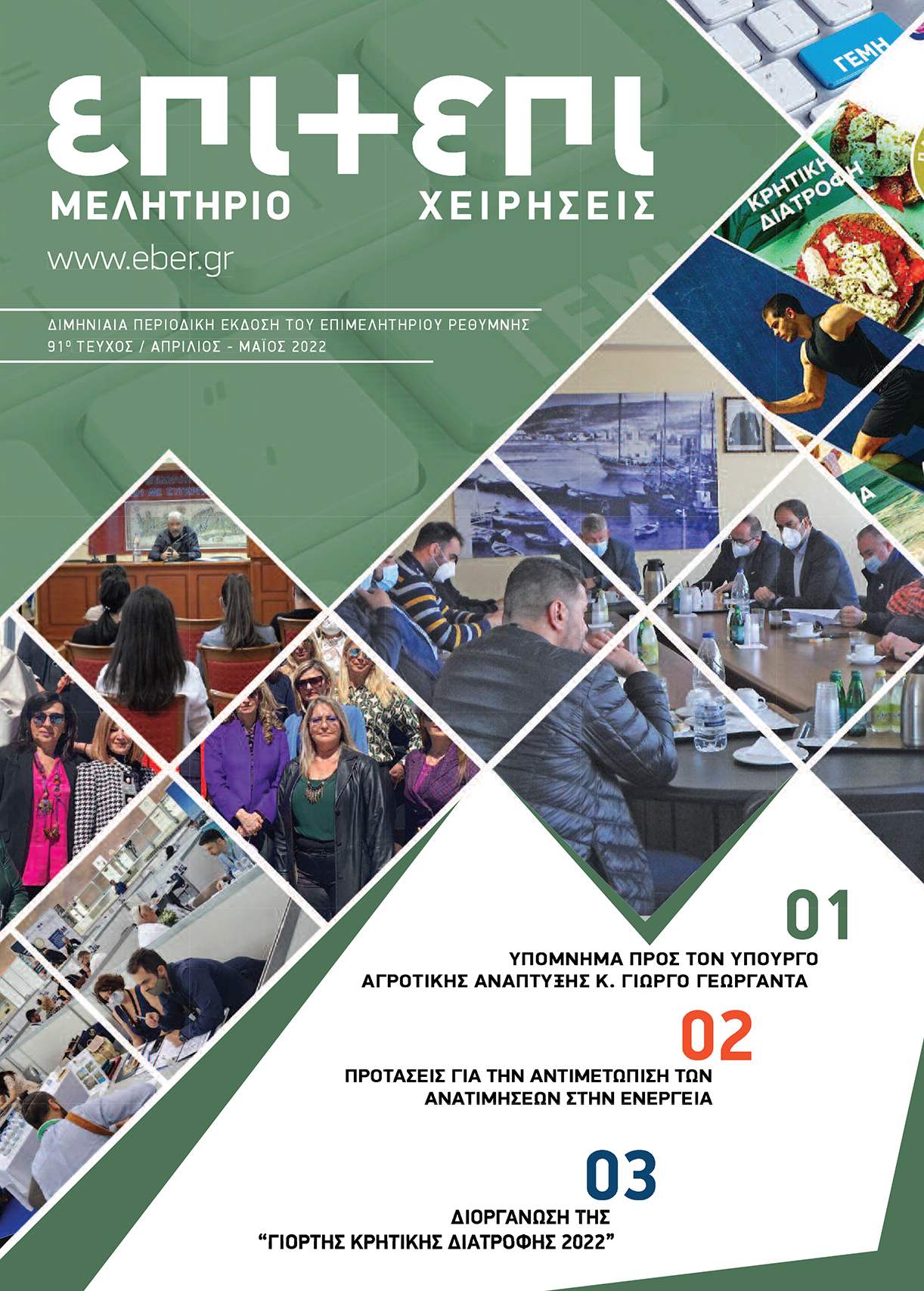 ΕΠΙ+ΕΠΙ
ΜΕΛΗΤΗΡΙΟ ΧΕΙΡΗΣΕΙΣ

www.eber.gr

ΔΙΜΗΝΙΑΙΑ ΠΕΡΙΟΔΙΚΗ ΕΚΔΟΣΗ ΤΟΥ ΕΠΙΜΕΛΗΤΗΡΙΟΥ ΡΕΘΥΜΝΗΣ
91ο ΤΕΥΧΟΣ / ΑΠΡΙΛΙΟΣ - ΜΑΪΟΣ 2022

ΓΕΜΗ

ΚΡΗΤΙΚΗ ΔΙΑΤΡΟΦΗ

01
ΥΠΟΜΝΗΜΑ ΠΡΟΣ ΤΟΝ ΥΠΟΥΡΓΟ ΑΓΡΟΤΙΚΗΣ ΑΝΑΠΤΥΞΗΣ Κ. ΓΙΩΡΓΟ ΓΕΩΡΓΑΝΤΑ

02
ΠΡΟΤΑΣΕΙΣ ΓΙΑ ΤΗΝ ΑΝΤΙΜΕΤΩΠΙΣΗ ΤΩΝ ΑΝΑΤΙΜΗΣΕΩΝ ΣΤΗΝ ΕΝΕΡΓΕΙΑ

03
ΔΙΟΡΓΑΝΩΣΗ ΤΗΣ "ΓΙΟΡΤΗΣ ΚΡΗΤΙΚΗΣ ΔΙΑΤΡΟΦΗΣ 2022"